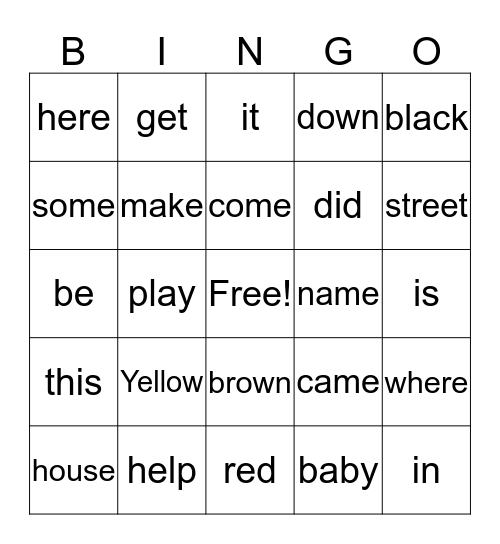 | B | I | N | G | O |
|---|---|---|---|---|
| here | get | it | down | black |
| some | make | come | did | street |
| be | play | Free! | name | is |
| this | Yellow | brown | came | where |
| house | help | red | baby | in |